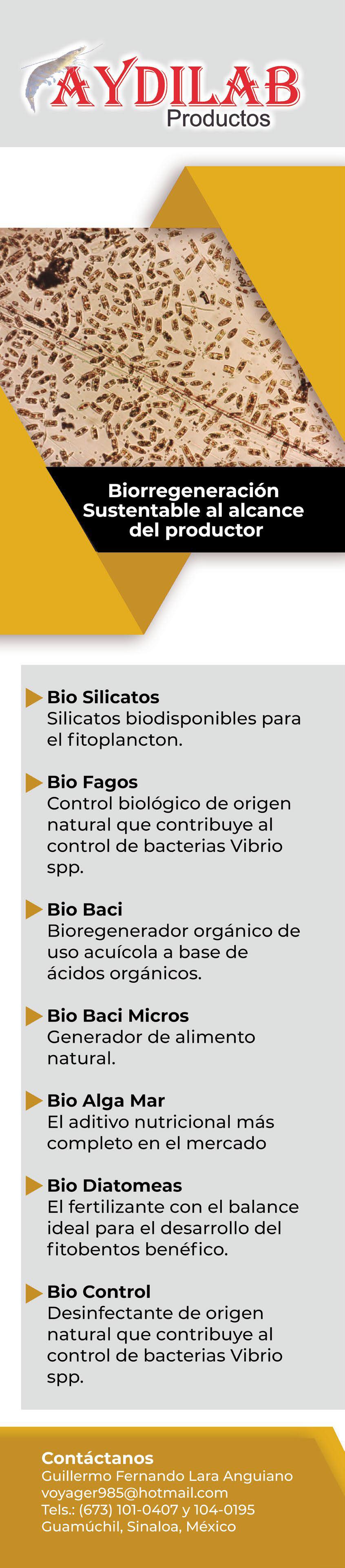 AYDILAB
Productos

Biorregeneración
Sustentable al alcance
del productor

Bio Silicatos
Silicatos biodisponibles para el fitoplancton.

Bio Fagos
Control biológico de origen natural que contribuye al control de bacterias Vibrio spp.

Bio Baci
Bioregenerador orgánico de uso acuícola a base de ácidos orgánicos.

Bio Baci Micros
Generador de alimento natural.

Bio Alga Mar
El aditivo nutricional más completo en el mercado

Bio Diatomeas
El fertilizante con el balance ideal para el desarrollo del fitobentos benéfico.

Bio Control
Desinfectante de origen natural que contribuye al control de bacterias Vibrio spp.

Contáctanos
Guillermo Fernando Lara Anguiano
voyager985@hotmail.com
Tels.: (673) 101-0407 y 104-0195
Guamúchil, Sinaloa, México